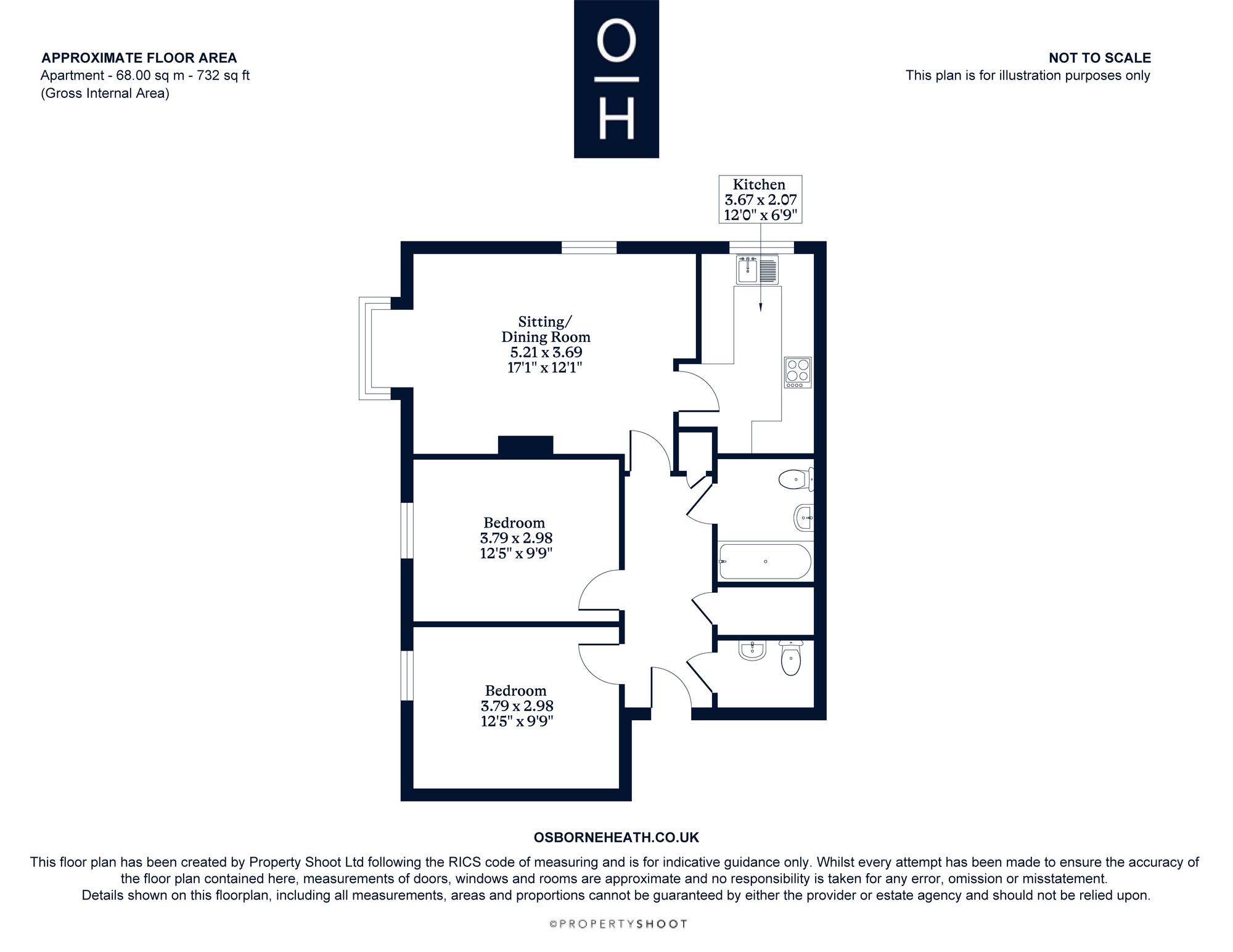 APPROXIMATE FLOOR AREA
Apartment - 68.00 sq m - 732 sq ft
(Gross Internal Area)

O
H

NOT TO SCALE
This plan is for illustration purposes only

Kitchen
3.67 x 2.07
12'0" x 6'9"

Sitting/
Dining Room
5.21 x 3.69
17'1" x 12'1"

Bedroom
3.79 x 2.98
12'5" x 9'9"

Bedroom
3.79 x 2.98
12'5" x 9'9"

OSBORNEHEATH.CO.UK

This floor plan has been created by Property Shoot Ltd following the RICS code of measuring and is for indicative guidance only. Whilst every attempt has been made to ensure the accuracy of the floor plan contained here, measurements of doors, windows and rooms are approximate and no responsibility is taken for any error, omission or misstatement.
Details shown on this floorplan, including all measurements, areas and proportions cannot be guaranteed by either the provider or estate agency and should not be relied upon.

©PROPERTYSHOOT